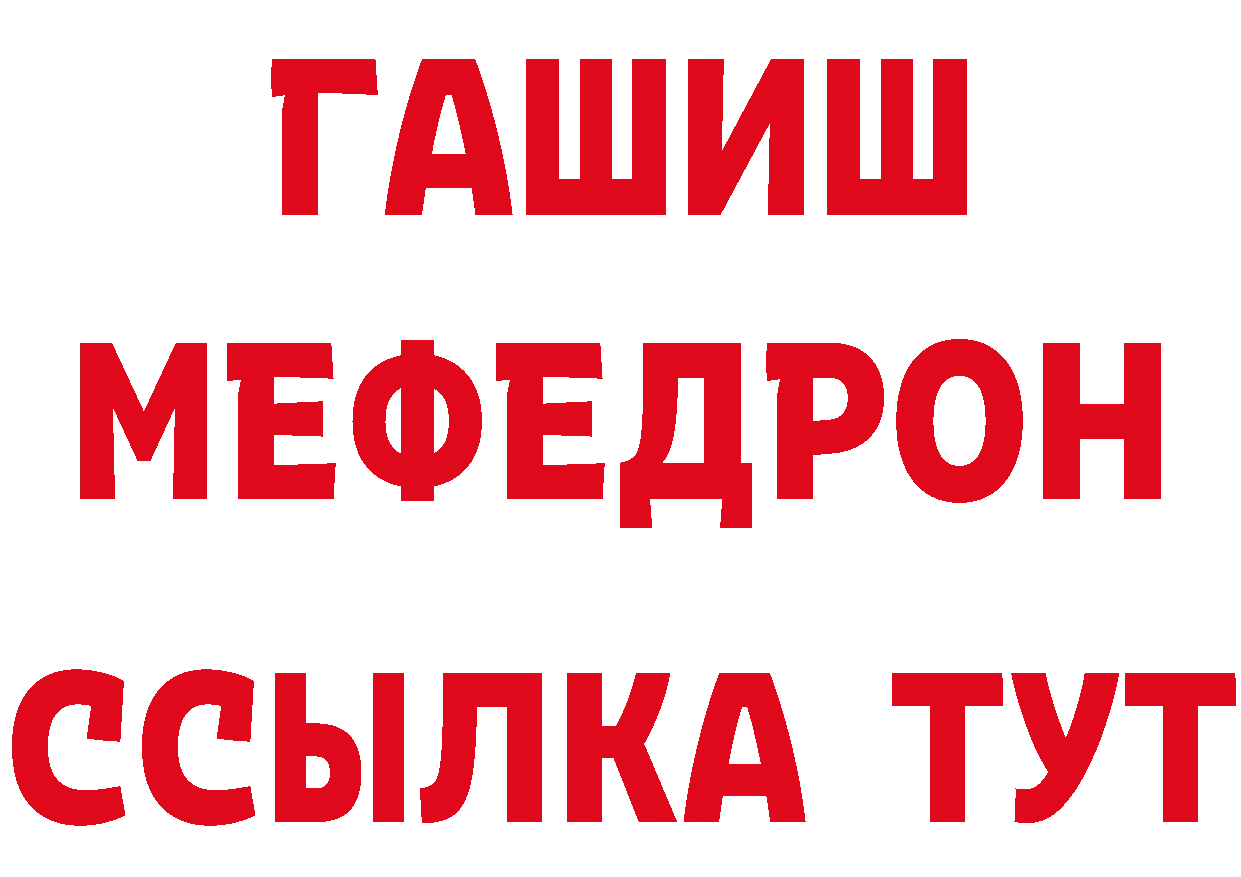 ГАШИШ
МЕФЕДРОН
ССЫЛКА ТУТ